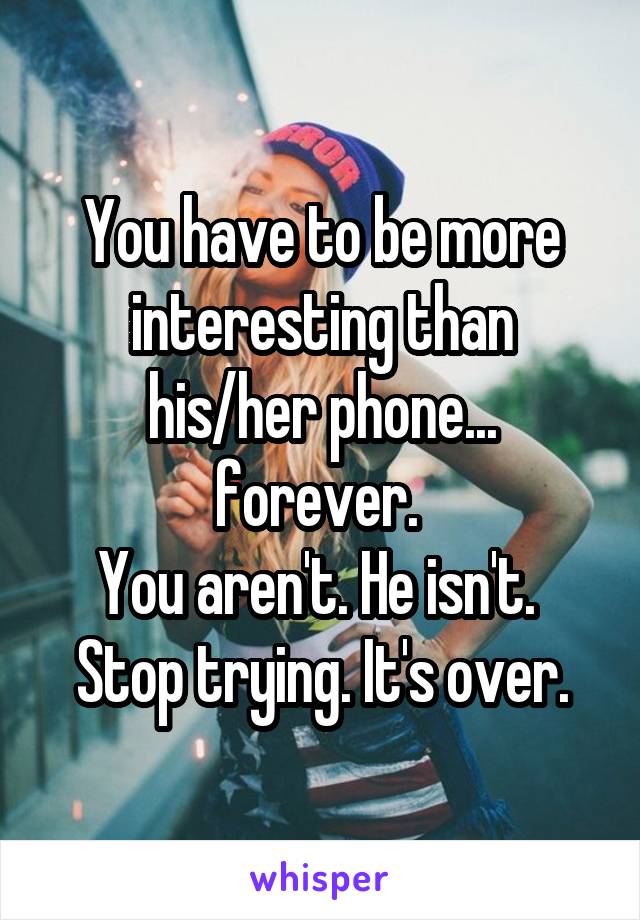 You have to be more interesting than his/her phone... forever.
You aren't. He isn't.
Stop trying. It's over.

whisper